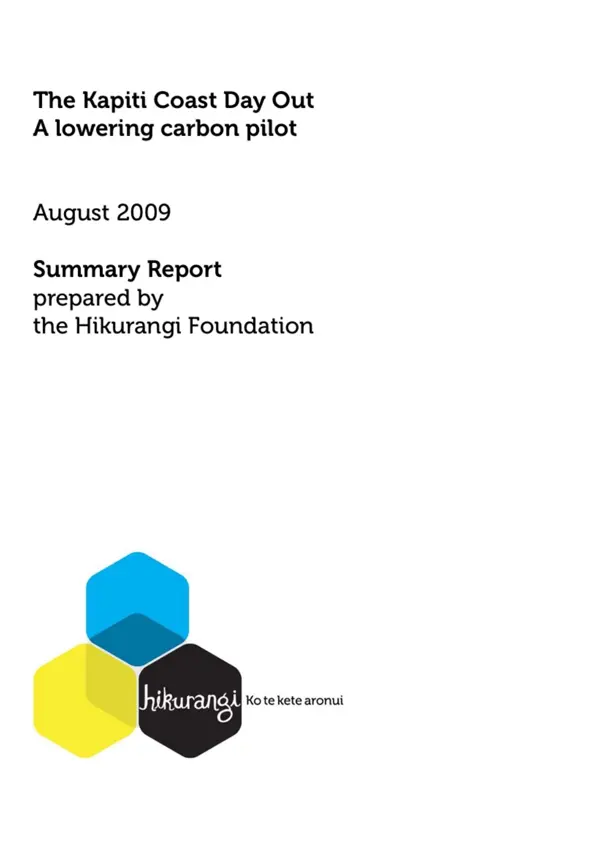 The Kapiti Coast Day Out
A lowering carbon pilot

August 2009

Summary Report
prepared by
the Hikurangi Foundation

hikurangi Ko te kete aronui